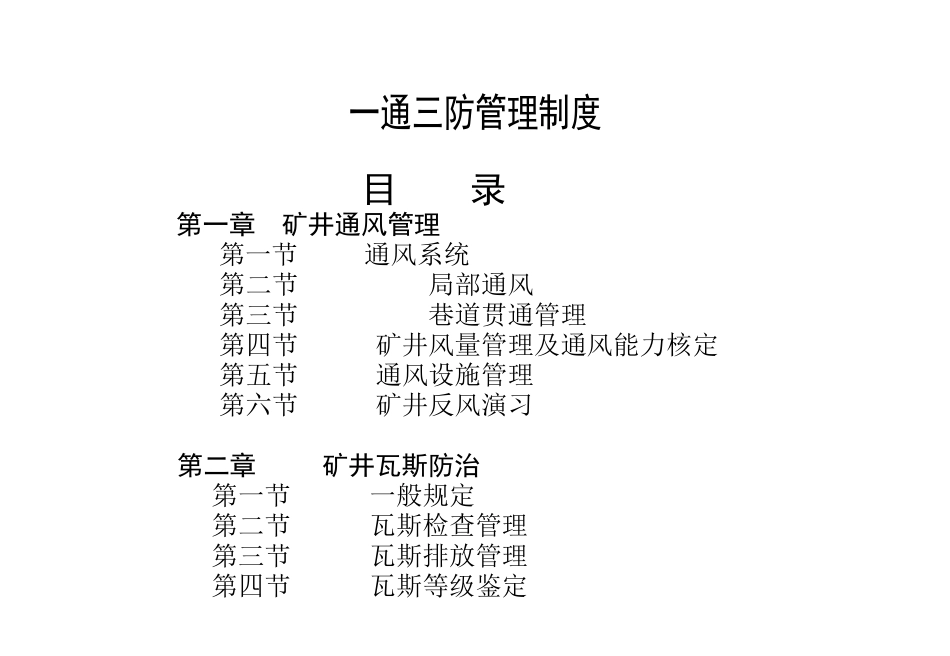 一通三防管理制度

目　　录

第一章　矿井通风管理
第一节　通风系统
第二节　局部通风
第三节　巷道贯通管理
第四节　矿井风量管理及通风能力核定
第五节　通风设施管理
第六节　矿井反风演习

第二章　矿井瓦斯防治
第一节　一般规定
第二节　瓦斯检查管理
第三节　瓦斯排放管理
第四节　瓦斯等级鉴定